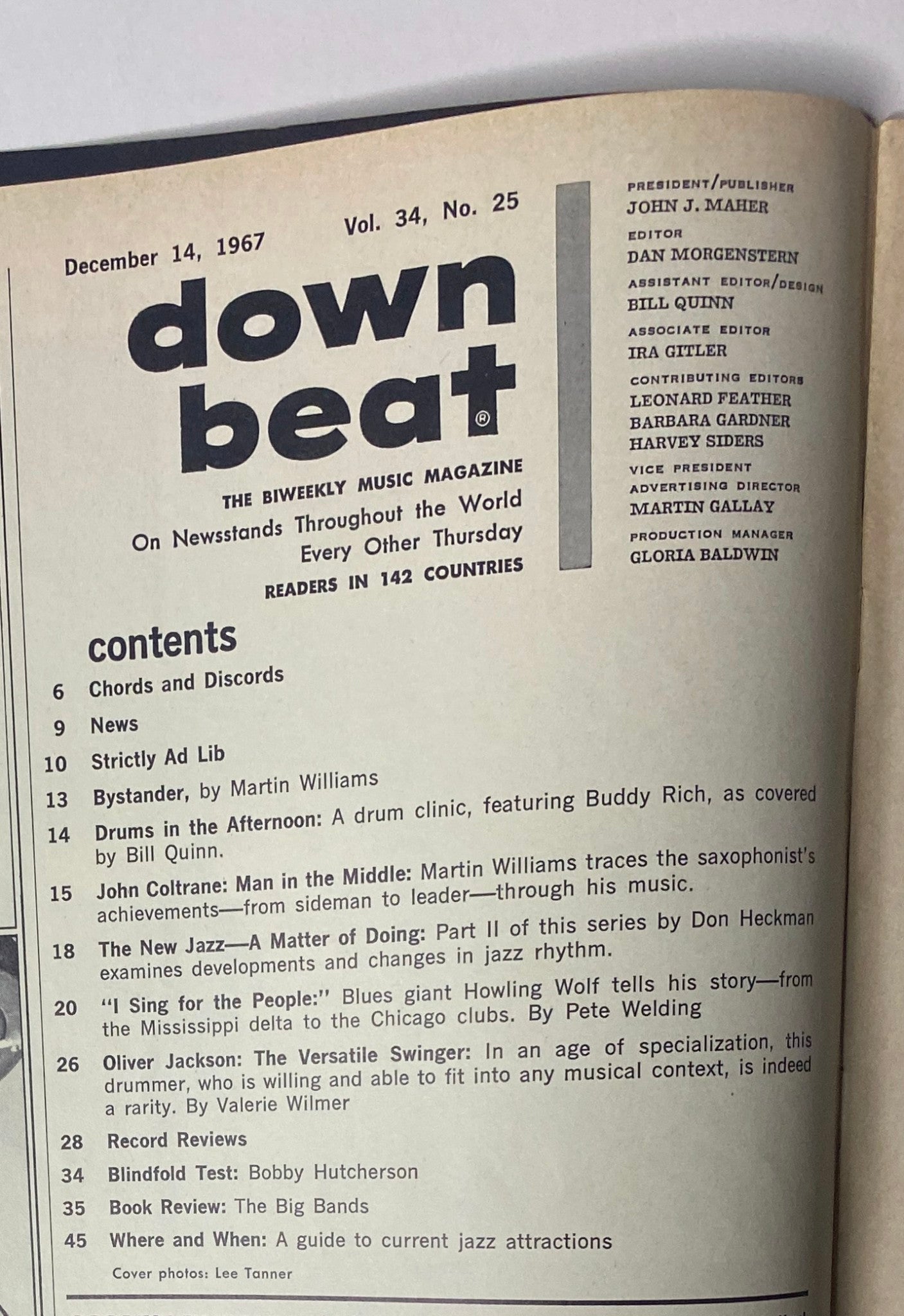 December 14, 1967 Vol. 34, No. 25

down beat®

THE BIWEEKLY MUSIC MAGAZINE
On Newsstands Throughout the World
Every Other Thursday
READERS IN 142 COUNTRIES

PRESIDENT/PUBLISHER
JOHN J. MAHER
EDITOR
DAN MORGENSTERN
ASSISTANT EDITOR/DESIGN
BILL QUINN
ASSOCIATE EDITOR
IRA GITLER
CONTRIBUTING EDITORS
LEONARD FEATHER
BARBARA GARDNER
HARVEY SIDERS
VICE PRESIDENT
ADVERTISING DIRECTOR
MARTIN GALLAY
PRODUCTION MANAGER
GLORIA BALDWIN

contents

6 Chords and Discords
9 News
10 Strictly Ad Lib
13 Bystander, by Martin Williams
14 Drums in the Afternoon: A drum clinic, featuring Buddy Rich, as covered by Bill Quinn.
15 John Coltrane: Man in the Middle: Martin Williams traces the saxophonist's achievements—from sideman to leader—through his music.
18 The New Jazz—A Matter of Doing: Part II of this series by Don Heckman examines developments and changes in jazz rhythm.
20 "I Sing for the People:" Blues giant Howling Wolf tells his story—from the Mississippi delta to the Chicago clubs. By Pete Welding
26 Oliver Jackson: The Versatile Swinger: In an age of specialization, this drummer, who is willing and able to fit into any musical context, is indeed a rarity. By Valerie Wilmer
28 Record Reviews
34 Blindfold Test: Bobby Hutcherson
35 Book Review: The Big Bands
45 Where and When: A guide to current jazz attractions

Cover photos: Lee Tanner